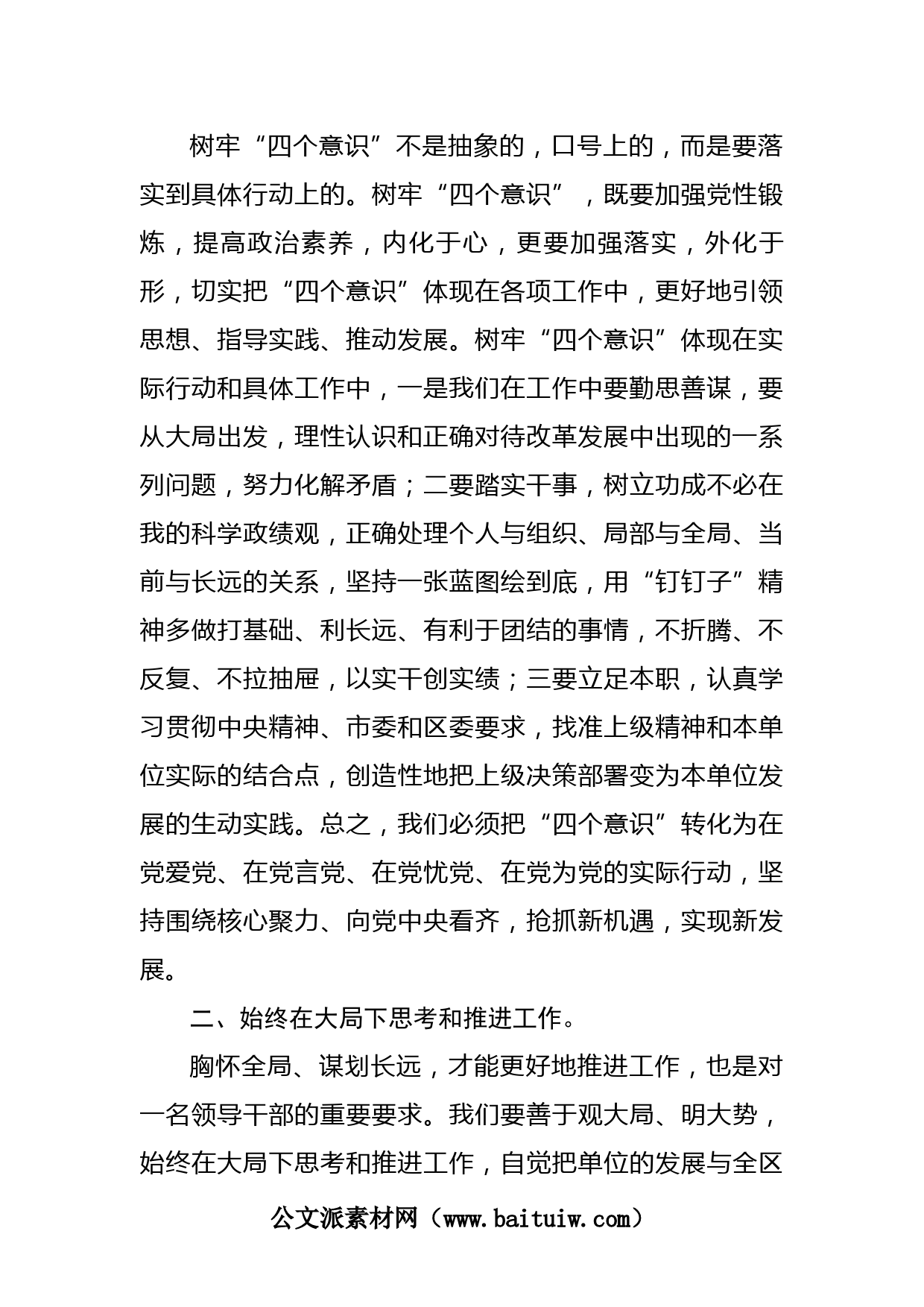 树牢“四个意识”不是抽象的，口号上的，而是要落实到具体行动上的。树牢“四个意识”，既要加强党性锻炼，提高政治素养，内化于心，更要加强落实，外化于形，切实把“四个意识”体现在各项工作中，更好地引领思想、指导实践、推动发展。树牢“四个意识”体现在实际行动和具体工作中，一是我们在工作中要勤思善谋，要从大局出发，理性认识和正确对待改革发展中出现的一系列问题，努力化解矛盾；二要踏实干事，树立功成不必在我的科学政绩观，正确处理个人与组织、局部与全局、当前与长远的关系，坚持一张蓝图绘到底，用“钉钉子”精神多做打基础、利长远、有利于团结的事情，不折腾、不反复、不拉抽屉，以实干创实绩；三要立足本职，认真学习贯彻中央精神、市委和区委要求，找准上级精神和本单位实际的结合点，创造性地把上级决策部署变为本单位发展的生动实践。总之，我们必须把“四个意识”转化为在党爱党、在党言党、在党忧党、在党为党的实际行动，坚持围绕核心聚力、向党中央看齐，抢抓新机遇，实现新发展。

二、始终在大局下思考和推进工作。

胸怀全局、谋划长远，才能更好地推进工作，也是对一名领导干部的重要要求。我们要善于观大局、明大势，始终在大局下思考和推进工作，自觉把单位的发展与全区

公文派素材网（www.baituiw.com）